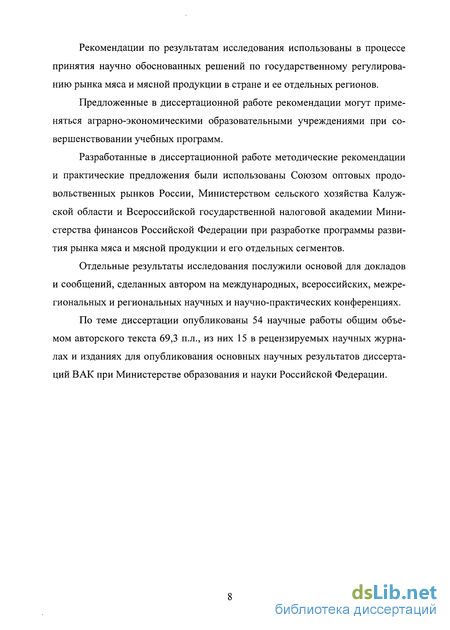 Рекомендации по результатам исследования использованы в процессе принятия научно обоснованных решений по государственному регулированию рынка мяса и мясной продукции в стране и ее отдельных регионов.

Предложенные в диссертационной работе рекомендации могут применяться аграрно-экономическими образовательными учреждениями при совершенствовании учебных программ.

Разработанные в диссертационной работе методические рекомендации и практические предложения были использованы Союзом оптовых продовольственных рынков России, Министерством сельского хозяйства Калужской области и Всероссийской государственной налоговой академии Министерства финансов Российской Федерации при разработке программы развития рынка мяса и мясной продукции и его отдельных сегментов.

Отдельные результаты исследования послужили основой для докладов и сообщений, сделанных автором на международных, всероссийских, межрегиональных и региональных научных и научно-практических конференциях.

По теме диссертации опубликованы 54 научные работы общим объемом авторского текста 69,3 п.л., из них 15 в рецензируемых научных журналах и изданиях для опубликования основных научных результатов диссертаций ВАК при Министерстве образования и науки Российской Федерации.

8

dsLib.net
библиотека диссертаций